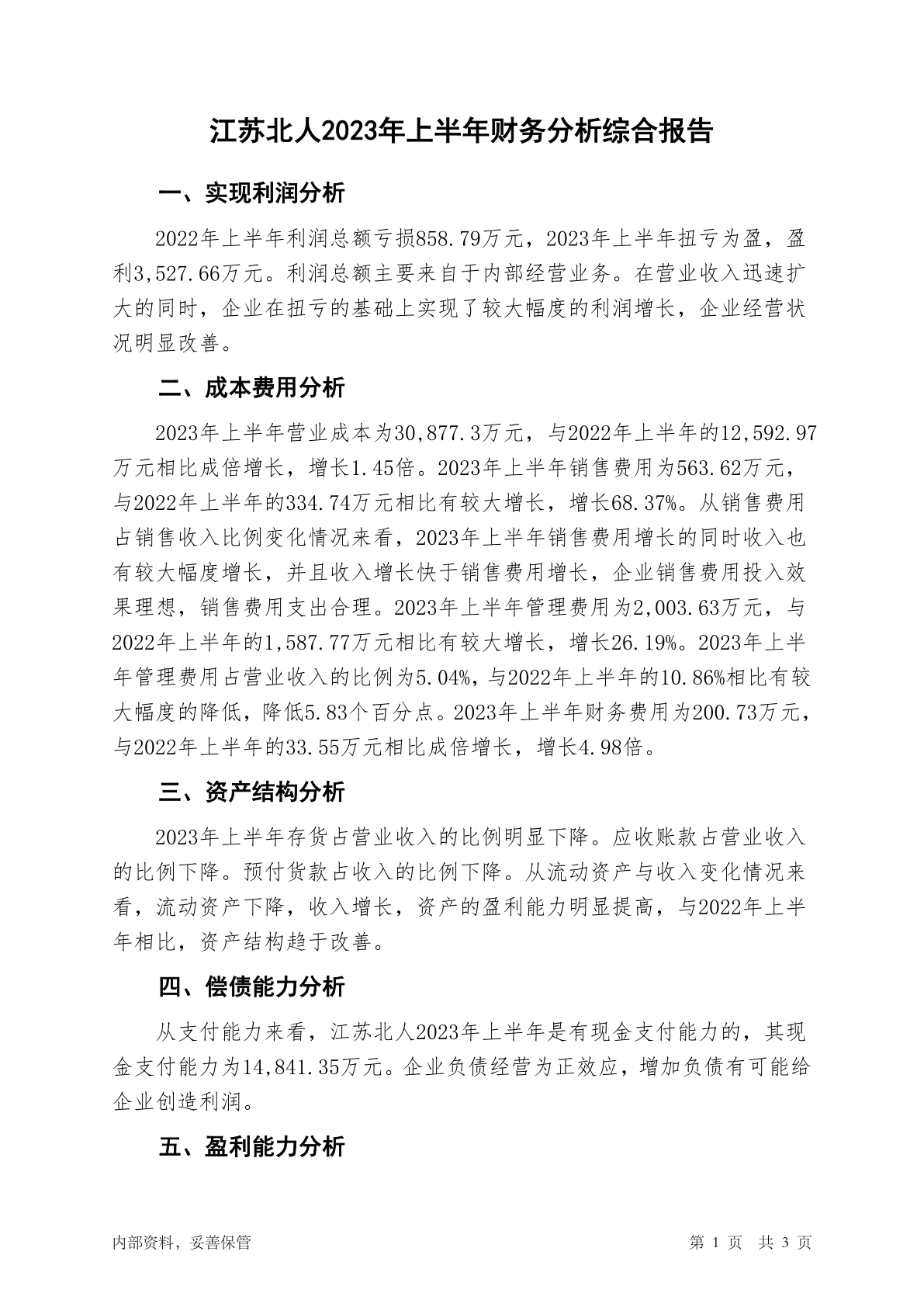 江苏北人2023年上半年财务分析综合报告

一、实现利润分析

2022年上半年利润总额亏损858.79万元，2023年上半年扭亏为盈，盈利3,527.66万元。利润总额主要来自于内部经营业务。在营业收入迅速扩大的同时，企业在扭亏的基础上实现了较大幅度的利润增长，企业经营状况明显改善。

二、成本费用分析

2023年上半年营业成本为30,877.3万元，与2022年上半年的12,592.97万元相比成倍增长，增长1.45倍。2023年上半年销售费用为563.62万元，与2022年上半年的334.74万元相比有较大增长，增长68.37%。从销售费用占销售收入比例变化情况来看，2023年上半年销售费用增长的同时收入也有较大幅度增长，并且收入增长快于销售费用增长，企业销售费用投入效果理想，销售费用支出合理。2023年上半年管理费用为2,003.63万元，与2022年上半年的1,587.77万元相比有较大增长，增长26.19%。2023年上半年管理费用占营业收入的比例为5.04%，与2022年上半年的10.86%相比有较大幅度的降低，降低5.83个百分点。2023年上半年财务费用为200.73万元，与2022年上半年的33.55万元相比成倍增长，增长4.98倍。

三、资产结构分析

2023年上半年存货占营业收入的比例明显下降。应收账款占营业收入的比例下降。预付货款占收入的比例下降。从流动资产与收入变化情况来看，流动资产下降，收入增长，资产的盈利能力明显提高，与2022年上半年相比，资产结构趋于改善。

四、偿债能力分析

从支付能力来看，江苏北人2023年上半年是有现金支付能力的，其现金支付能力为14,841.35万元。企业负债经营为正效应，增加负债有可能给企业创造利润。

五、盈利能力分析

内部资料，妥善保管

第 1 页 共 3 页